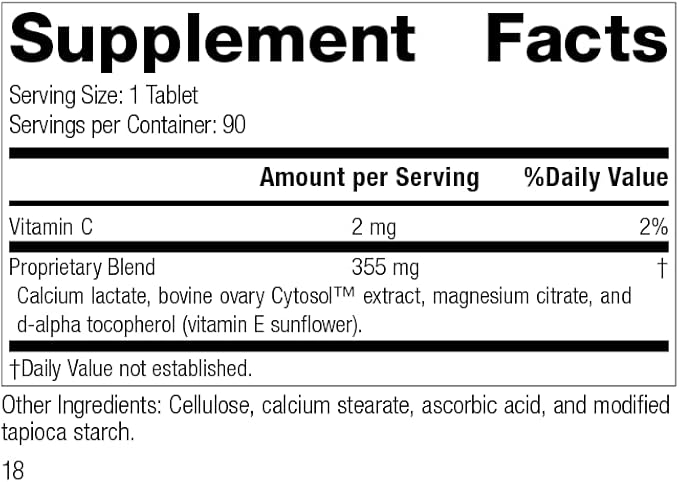 Supplement Facts

Serving Size: 1 Tablet
Servings per Container: 90

| | Amount per Serving | %Daily Value |
|---|---|---|
| Vitamin C | 2 mg | 2% |
| Proprietary Blend | 355 mg | † |

Calcium lactate, bovine ovary Cytosol™ extract, magnesium citrate, and d-alpha tocopherol (vitamin E sunflower).

†Daily Value not established.

Other Ingredients: Cellulose, calcium stearate, ascorbic acid, and modified tapioca starch.

18